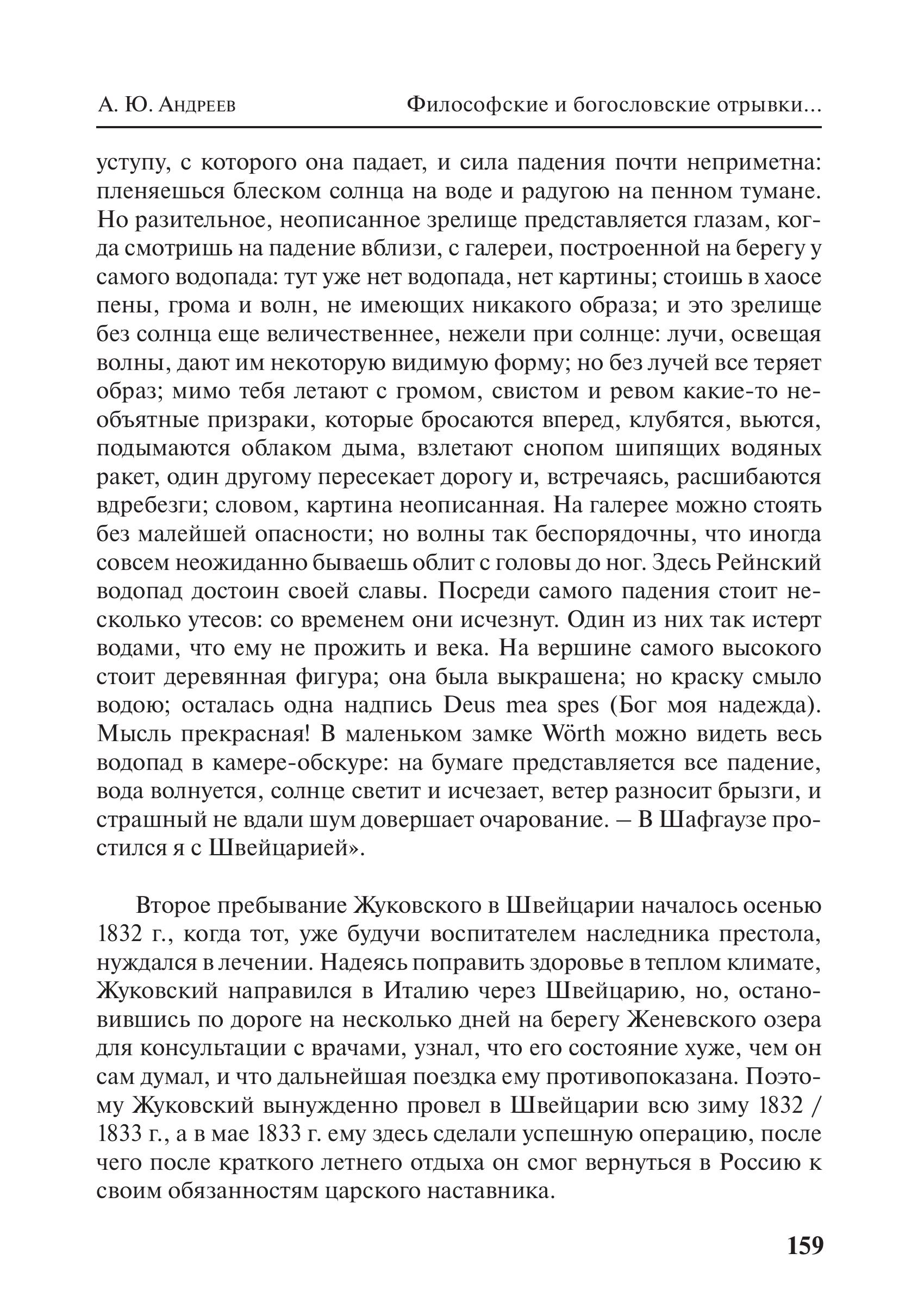 А. Ю. Андреев Философские и богословские отрывки…

уступу, с которого она падает, и сила падения почти неприметна: пленяешься блеском солнца на воде и радугою на пенном тумане. Но разительное, неописанное зрелище представляется глазам, когда смотришь на падение вблизи, с галереи, построенной на берегу у самого водопада: тут уже нет водопада, нет картины; стоишь в хаосе пены, грома и волн, не имеющих никакого образа; и это зрелище без солнца еще величественнее, нежели при солнце: лучи, освещая волны, дают им некоторую видимую форму; но без лучей все теряет образ; мимо тебя летают с громом, свистом и ревом какие-то необъятные призраки, которые бросаются вперед, клубятся, вьются, подымаются облаком дыма, взлетают снопом шипящих водяных ракет, один другому пересекает дорогу и, встречаясь, расшибаются вдребезги; словом, картина неописанная. На галерее можно стоять без малейшей опасности; но волны так беспорядочны, что иногда совсем неожиданно бываешь облит с головы до ног. Здесь Рейнский водопад достоин своей славы. Посреди самого падения стоит несколько утесов: со временем они исчезнут. Один из них так истерт водами, что ему не прожить и века. На вершине самого высокого стоит деревянная фигура; она была выкрашена; но краску смыло водою; осталась одна надпись Deus mea spes (Бог моя надежда). Мысль прекрасная! В маленьком замке Wörth можно видеть весь водопад в камере-обскуре: на бумаге представляется все падение, вода волнуется, солнце светит и исчезает, ветер разносит брызги, и страшный не вдали шум довершает очарование. – В Шафгаузе простился я с Швейцарией».

Второе пребывание Жуковского в Швейцарии началось осенью 1832 г., когда тот, уже будучи воспитателем наследника престола, нуждался в лечении. Надеясь поправить здоровье в теплом климате, Жуковский направился в Италию через Швейцарию, но, остановившись по дороге на несколько дней на берегу Женевского озера для консультации с врачами, узнал, что его состояние хуже, чем он сам думал, и что дальнейшая поездка ему противопоказана. Поэтому Жуковский вынужденно провел в Швейцарии всю зиму 1832 / 1833 г., а в мае 1833 г. ему здесь сделали успешную операцию, после чего после краткого летнего отдыха он смог вернуться в Россию к своим обязанностям царского наставника.

159